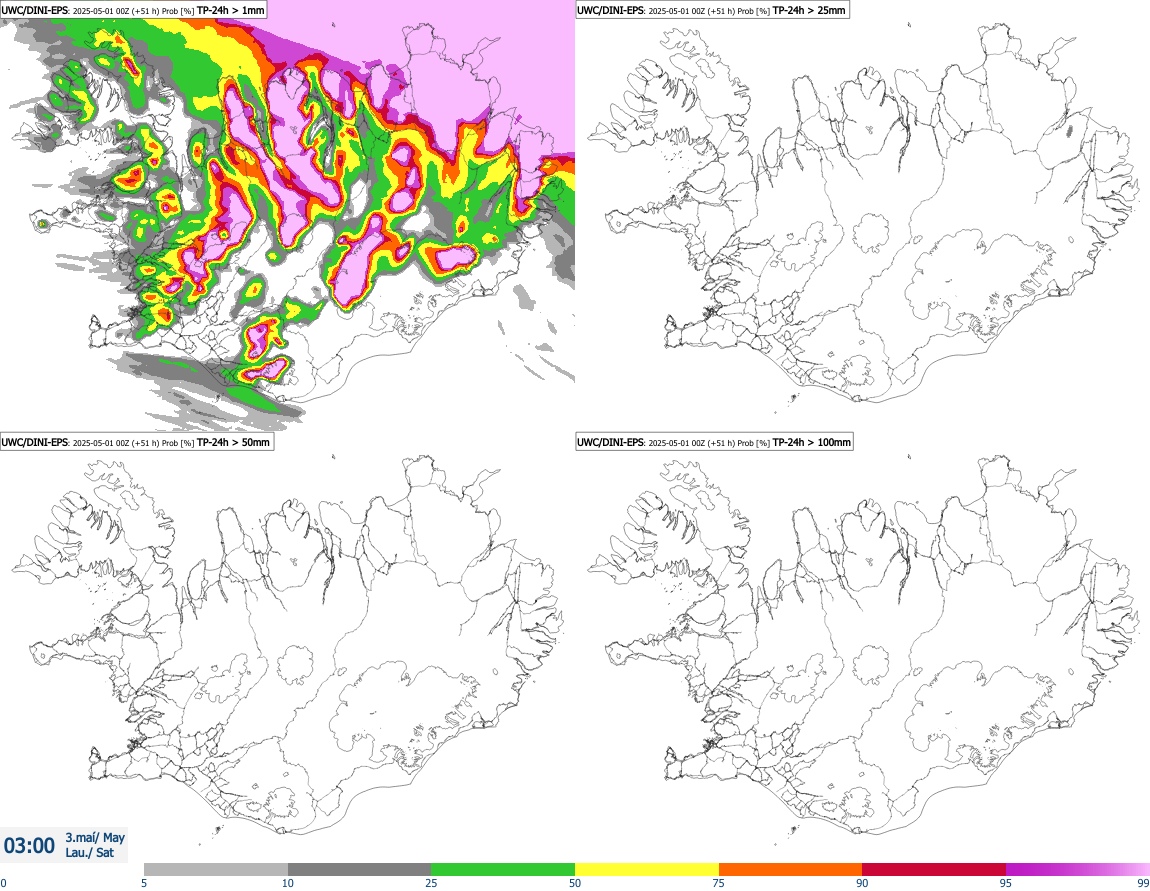 UWC/DINI-EPS: 2025-05-01 00Z (+51 h) Prob [%] TP-24h > 1mm

UWC/DINI-EPS: 2025-05-01 00Z (+51 h) Prob [%] TP-24h > 25mm

UWC/DINI-EPS: 2025-05-01 00Z (+51 h) Prob [%] TP-24h > 50mm

UWC/DINI-EPS: 2025-05-01 00Z (+51 h) Prob [%] TP-24h > 100mm

03:00 3.maí/ May
Lau./ Sat

0 5 10 25 50 75 90 95 99